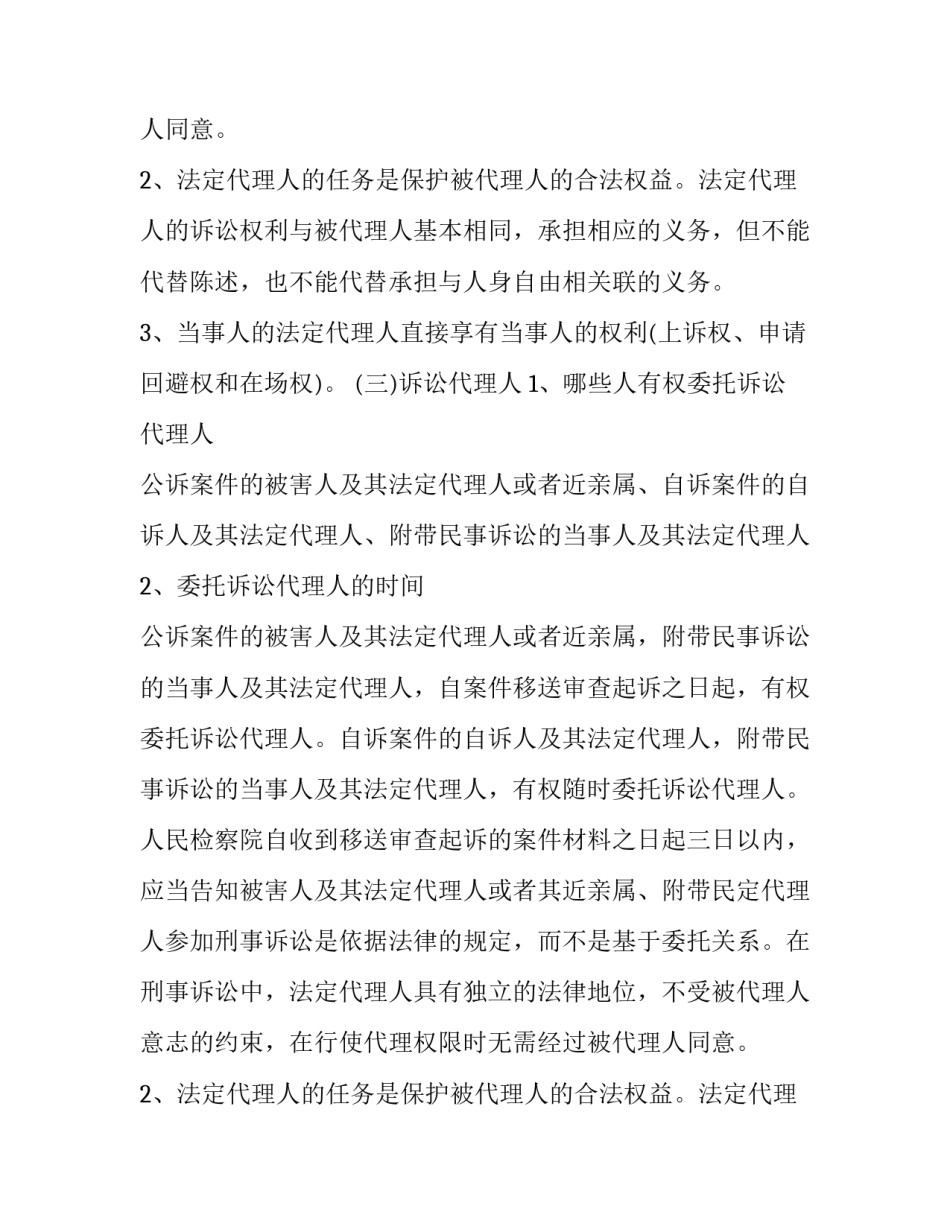 人同意。

2、法定代理人的任务是保护被代理人的合法权益。法定代理人的诉讼权利与被代理人基本相同，承担相应的义务，但不能代替陈述，也不能代替承担与人身自由相关联的义务。

3、当事人的法定代理人直接享有当事人的权利(上诉权、申请回避权和在场权)。 (三)诉讼代理人 1、哪些人有权委托诉讼代理人

公诉案件的被害人及其法定代理人或者近亲属、自诉案件的自诉人及其法定代理人、附带民事诉讼的当事人及其法定代理人

2、委托诉讼代理人的时间

公诉案件的被害人及其法定代理人或者近亲属，附带民事诉讼的当事人及其法定代理人，自案件移送审查起诉之日起，有权委托诉讼代理人。自诉案件的自诉人及其法定代理人，附带民事诉讼的当事人及其法定代理人，有权随时委托诉讼代理人。人民检察院自收到移送审查起诉的案件材料之日起三日以内，应当告知被害人及其法定代理人或者其近亲属、附带民定代理人参加刑事诉讼是依据法律的规定，而不是基于委托关系。在刑事诉讼中，法定代理人具有独立的法律地位，不受被代理人意志的约束，在行使代理权限时无需经过被代理人同意。

2、法定代理人的任务是保护被代理人的合法权益。法定代理